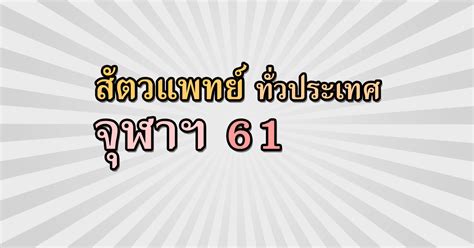 สัตวแพทย์ ทั่วประเทศ
จุฬาฯ 61